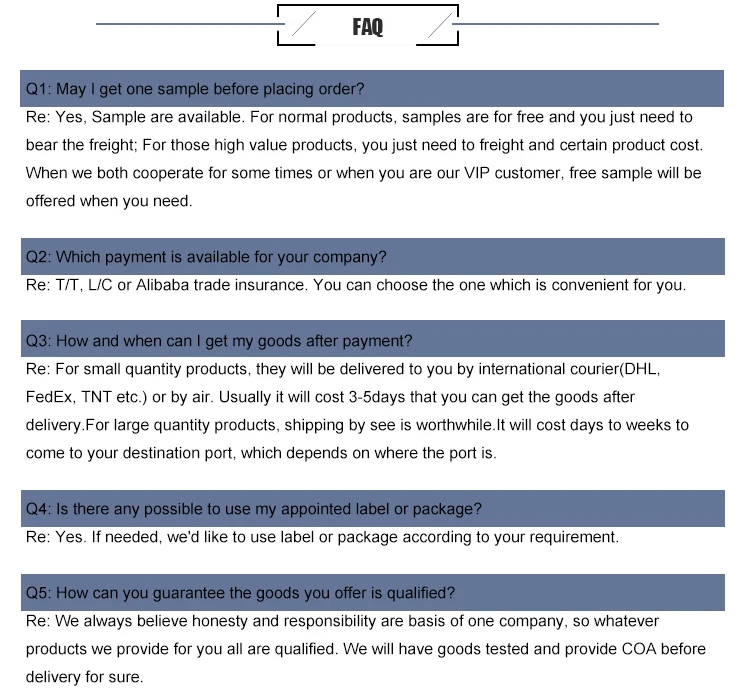 FAQ

Q1: May I get one sample before placing order?

Re: Yes, Sample are available. For normal products, samples are for free and you just need to bear the freight; For those high value products, you just need to freight and certain product cost. When we both cooperate for some times or when you are our VIP customer, free sample will be offered when you need.

Q2: Which payment is available for your company?

Re: T/T, L/C or Alibaba trade insurance. You can choose the one which is convenient for you.

Q3: How and when can I get my goods after payment?

Re: For small quantity products, they will be delivered to you by international courier(DHL, FedEx, TNT etc.) or by air. Usually it will cost 3-5days that you can get the goods after delivery.For large quantity products, shipping by see is worthwhile.It will cost days to weeks to come to your destination port, which depends on where the port is.

Q4: Is there any possible to use my appointed label or package?

Re: Yes. If needed, we'd like to use label or package according to your requirement.

Q5: How can you guarantee the goods you offer is qualified?

Re: We always believe honesty and responsibility are basis of one company, so whatever products we provide for you all are qualified. We will have goods tested and provide COA before delivery for sure.